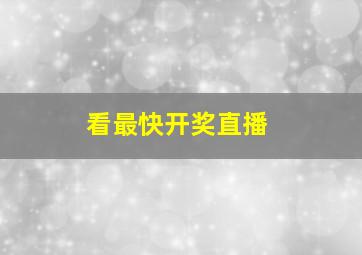 看最快开奖直播